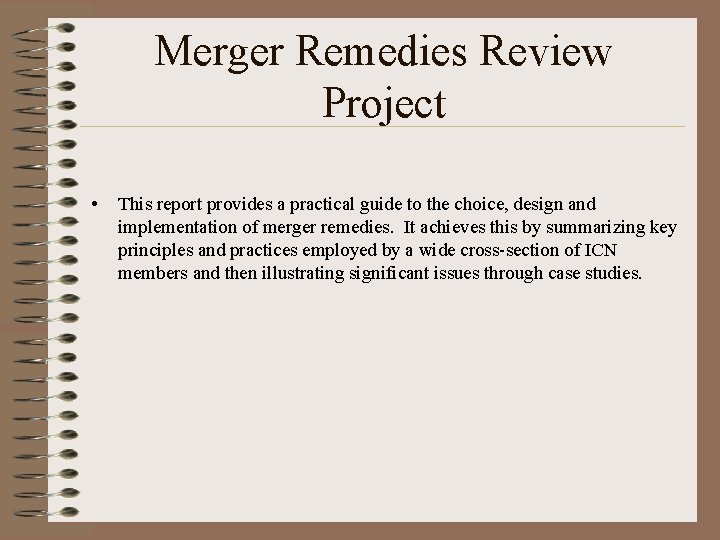 Merger Remedies Review Project

• This report provides a practical guide to the choice, design and implementation of merger remedies. It achieves this by summarizing key principles and practices employed by a wide cross-section of ICN members and then illustrating significant issues through case studies.